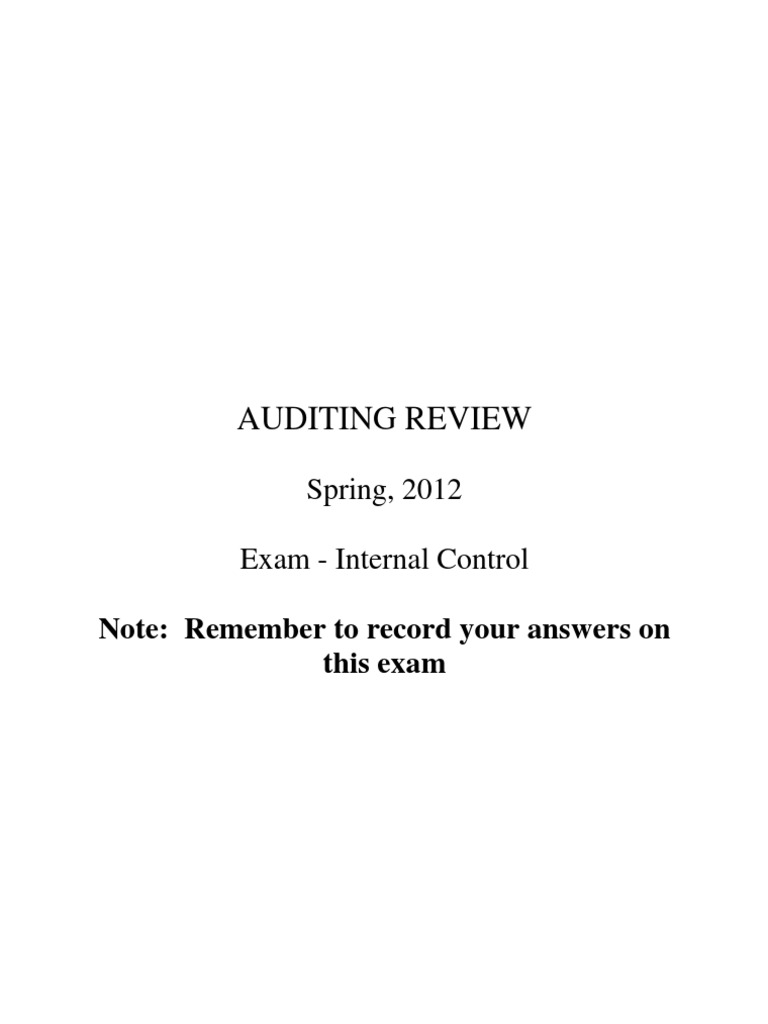 AUDITING REVIEW

Spring, 2012

Exam - Internal Control

Note: Remember to record your answers on this exam